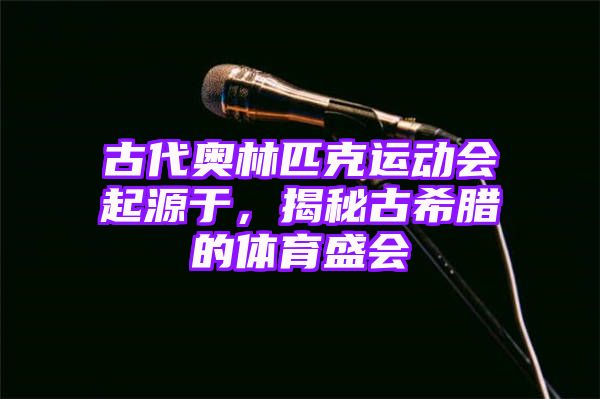 古代奥林匹克运动会起源于，揭秘古希腊的体育盛会